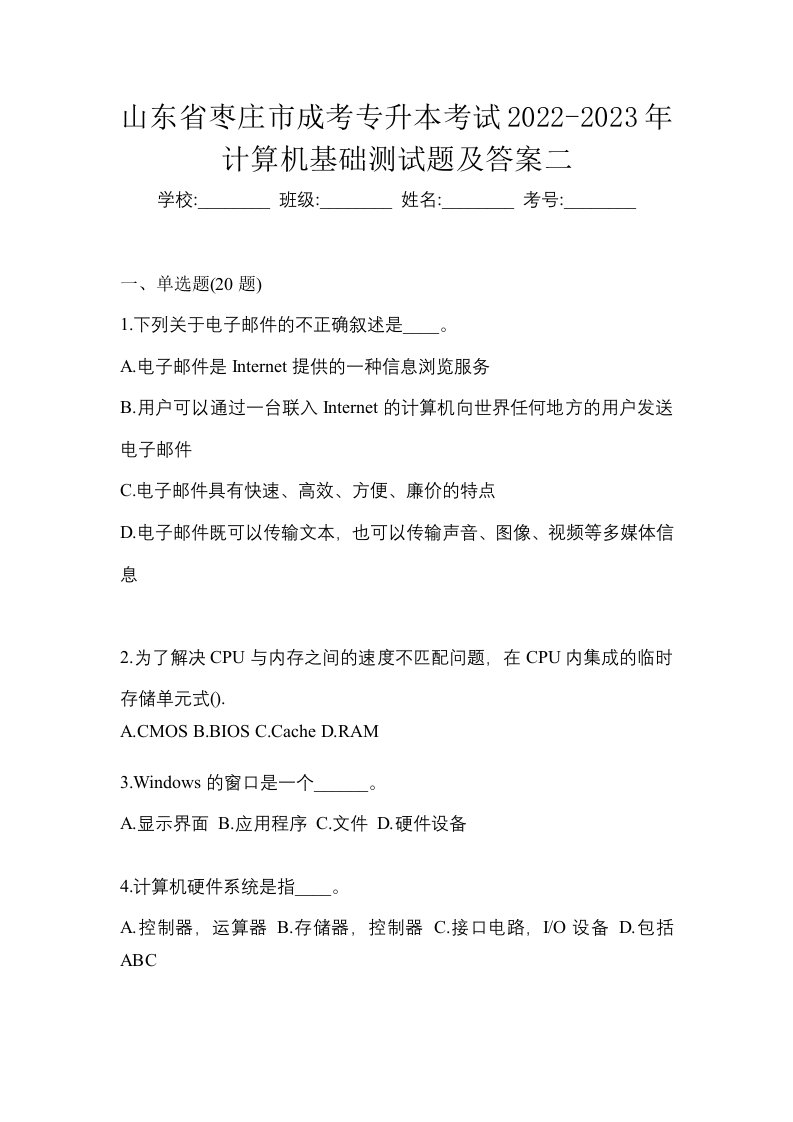 山东省枣庄市成考专升本考试2022-2023年计算机基础测试题及答案二

学校:________ 班级:________ 姓名:________ 考号:________

一、单选题(20 题)

1.下列关于电子邮件的不正确叙述是____。

A.电子邮件是 Internet 提供的一种信息浏览服务

B.用户可以通过一台联入 Internet 的计算机向世界任何地方的用户发送电子邮件

C.电子邮件具有快速、高效、方便、廉价的特点

D.电子邮件既可以传输文本，也可以传输声音、图像、视频等多媒体信息

2.为了解决 CPU 与内存之间的速度不匹配问题，在 CPU 内集成的临时存储单元式().

A.CMOS B.BIOS C.Cache D.RAM

3.Windows 的窗口是一个______。

A.显示界面 B.应用程序 C.文件 D.硬件设备

4.计算机硬件系统是指____。

A.控制器，运算器 B.存储器，控制器 C.接口电路，I/O 设备 D.包括 ABC